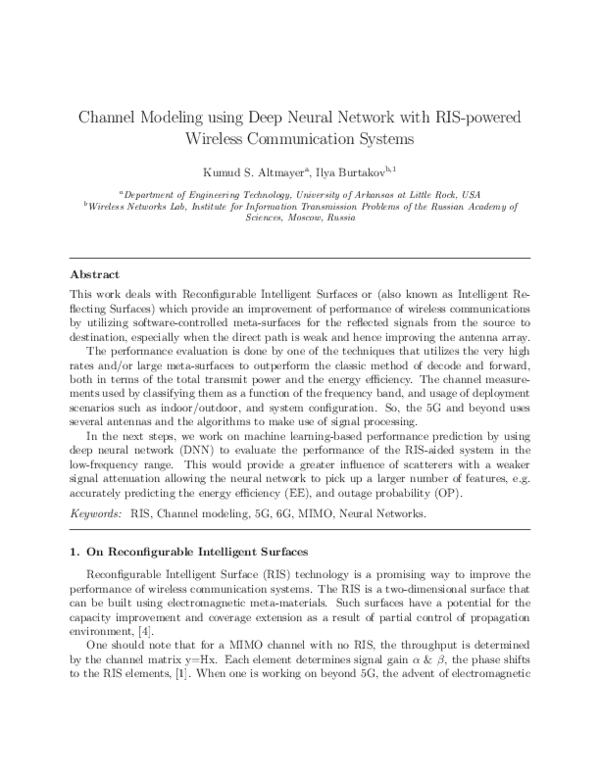 Channel Modeling using Deep Neural Network with RIS-powered Wireless Communication Systems

Kumud S. Altmayer$^{a}$, Ilya Burtakov$^{b,1}$

$^{a}$Department of Engineering Technology, University of Arkansas at Little Rock, USA
$^{b}$Wireless Networks Lab, Institute for Information Transmission Problems of the Russian Academy of Sciences, Moscow, Russia

Abstract

This work deals with Reconfigurable Intelligent Surfaces or (also known as Intelligent Reflecting Surfaces) which provide an improvement of performance of wireless communications by utilizing software-controlled meta-surfaces for the reflected signals from the source to destination, especially when the direct path is weak and hence improving the antenna array.

The performance evaluation is done by one of the techniques that utilizes the very high rates and/or large meta-surfaces to outperform the classic method of decode and forward, both in terms of the total transmit power and the energy efficiency. The channel measurements used by classifying them as a function of the frequency band, and usage of deployment scenarios such as indoor/outdoor, and system configuration. So, the 5G and beyond uses several antennas and the algorithms to make use of signal processing.

In the next steps, we work on machine learning-based performance prediction by using deep neural network (DNN) to evaluate the performance of the RIS-aided system in the low-frequency range. This would provide a greater influence of scatterers with a weaker signal attenuation allowing the neural network to pick up a larger number of features, e.g. accurately predicting the energy efficiency (EE), and outage probability (OP).

Keywords: RIS, Channel modeling, 5G, 6G, MIMO, Neural Networks.

1. On Reconfigurable Intelligent Surfaces

Reconfigurable Intelligent Surface (RIS) technology is a promising way to improve the performance of wireless communication systems. The RIS is a two-dimensional surface that can be built using electromagnetic meta-materials. Such surfaces have a potential for the capacity improvement and coverage extension as a result of partial control of propagation environment, [4].

One should note that for a MIMO channel with no RIS, the throughput is determined by the channel matrix y=Hx. Each element determines signal gain $\alpha$ & $\beta$, the phase shifts to the RIS elements, [1]. When one is working on beyond 5G, the advent of electromagnetic